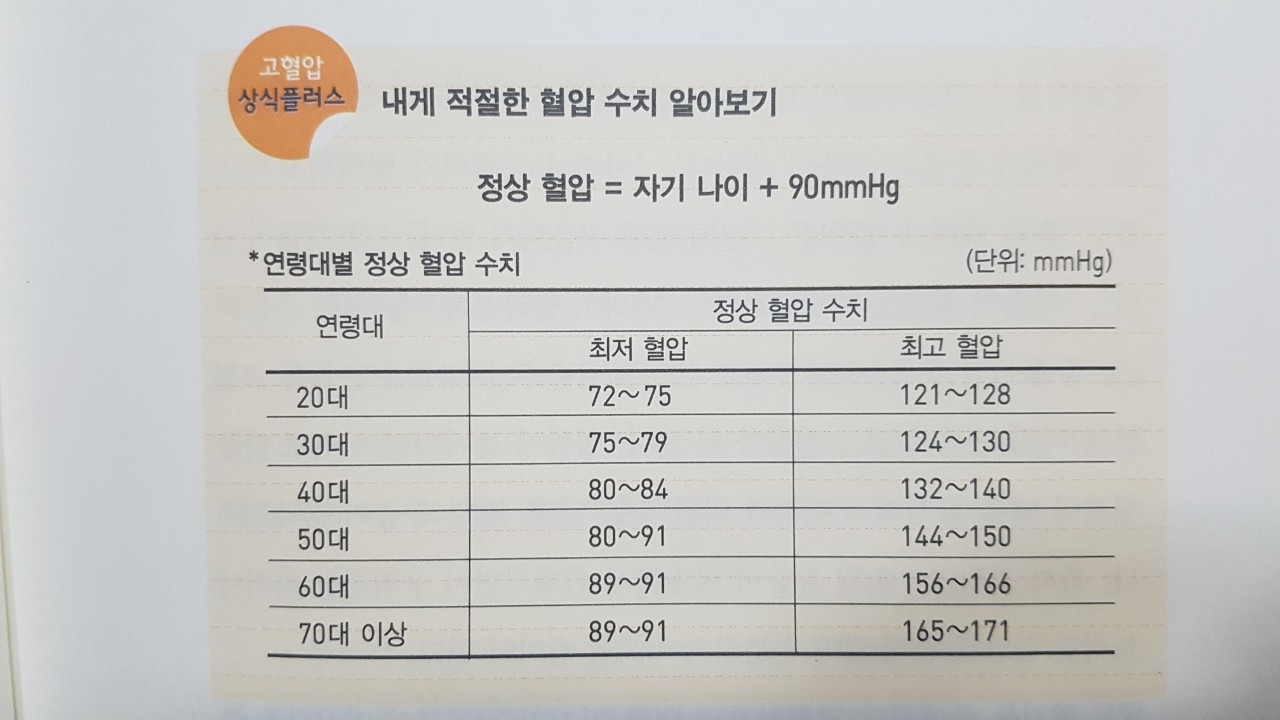 고혈압
상식플러스

내게 적절한 혈압 수치 알아보기

정상 혈압 = 자기 나이 + 90mmHg

*연령대별 정상 혈압 수치

(단위: mmHg)

| 연령대 | 정상 혈압 수치 | |
|---|---|---|
| | 최저 혈압 | 최고 혈압 |
| 20대 | 72～75 | 121～128 |
| 30대 | 75～79 | 124～130 |
| 40대 | 80～84 | 132～140 |
| 50대 | 80～91 | 144～150 |
| 60대 | 89～91 | 156～166 |
| 70대 이상 | 89～91 | 165～171 |